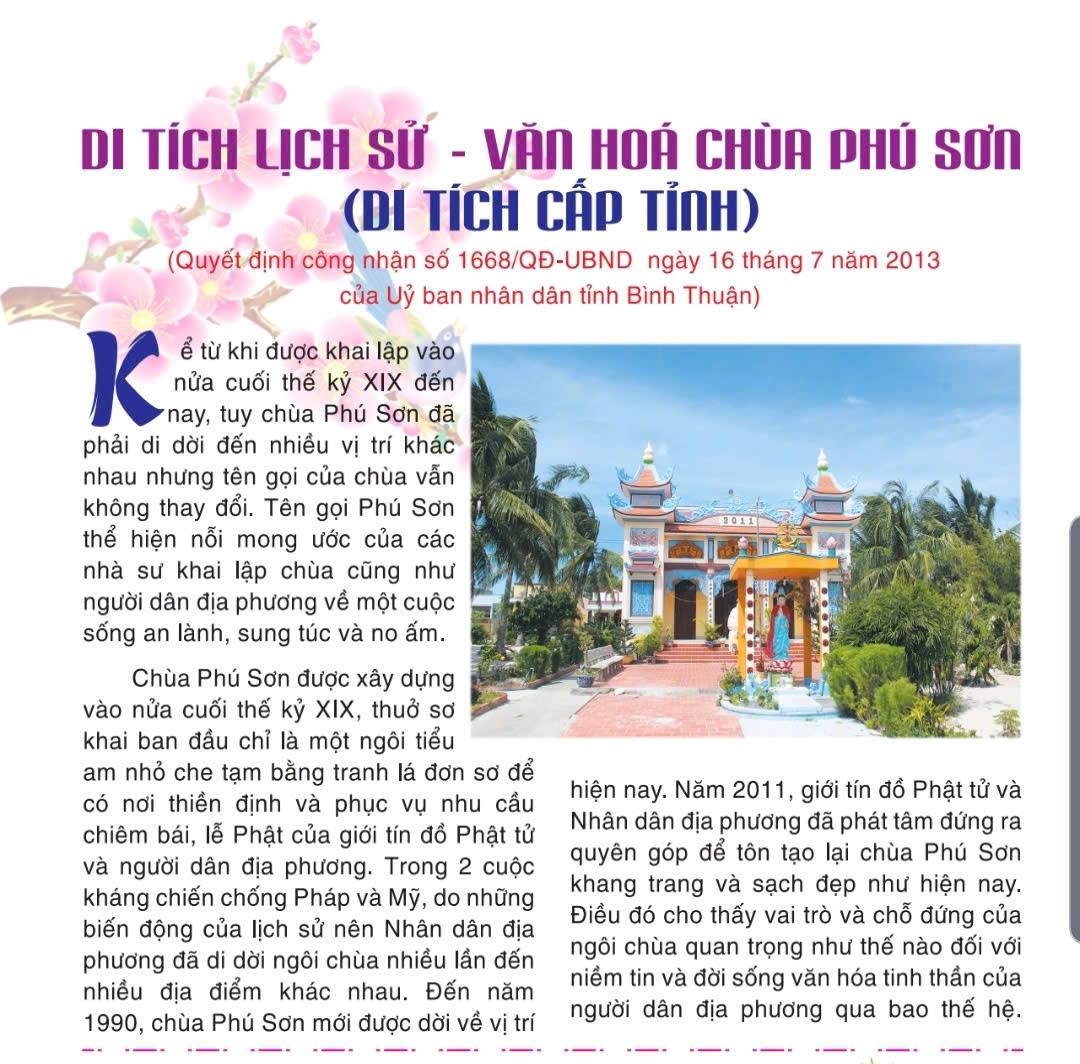 DI TÍCH LỊCH SỬ - VĂN HOÁ CHÙA PHÚ SƠN
(DI TÍCH CẤP TỈNH)

(Quyết định công nhận số 1668/QĐ-UBND ngày 16 tháng 7 năm 2013 của Uỷ ban nhân dân tỉnh Bình Thuận)

Kể từ khi được khai lập vào nửa cuối thế kỷ XIX đến nay, tuy chùa Phú Sơn đã phải di dời đến nhiều vị trí khác nhau nhưng tên gọi của chùa vẫn không thay đổi. Tên gọi Phú Sơn thể hiện nỗi mong ước của các nhà sư khai lập chùa cũng như người dân địa phương về một cuộc sống an lành, sung túc và no ấm.

Chùa Phú Sơn được xây dựng vào nửa cuối thế kỷ XIX, thuở sơ khai ban đầu chỉ là một ngôi tiểu am nhỏ che tạm bằng tranh lá đơn sơ để có nơi thiền định và phục vụ nhu cầu chiêm bái, lễ Phật của giới tín đồ Phật tử và người dân địa phương. Trong 2 cuộc kháng chiến chống Pháp và Mỹ, do những biến động của lịch sử nên Nhân dân địa phương đã di dời ngôi chùa nhiều lần đến nhiều địa điểm khác nhau. Đến năm 1990, chùa Phú Sơn mới được dời về vị trí hiện nay. Năm 2011, giới tín đồ Phật tử và Nhân dân địa phương đã phát tâm đứng ra quyên góp để tôn tạo lại chùa Phú Sơn khang trang và sạch đẹp như hiện nay. Điều đó cho thấy vai trò và chỗ đứng của ngôi chùa quan trọng như thế nào đối với niềm tin và đời sống văn hóa tinh thần của người dân địa phương qua bao thế hệ.

2011